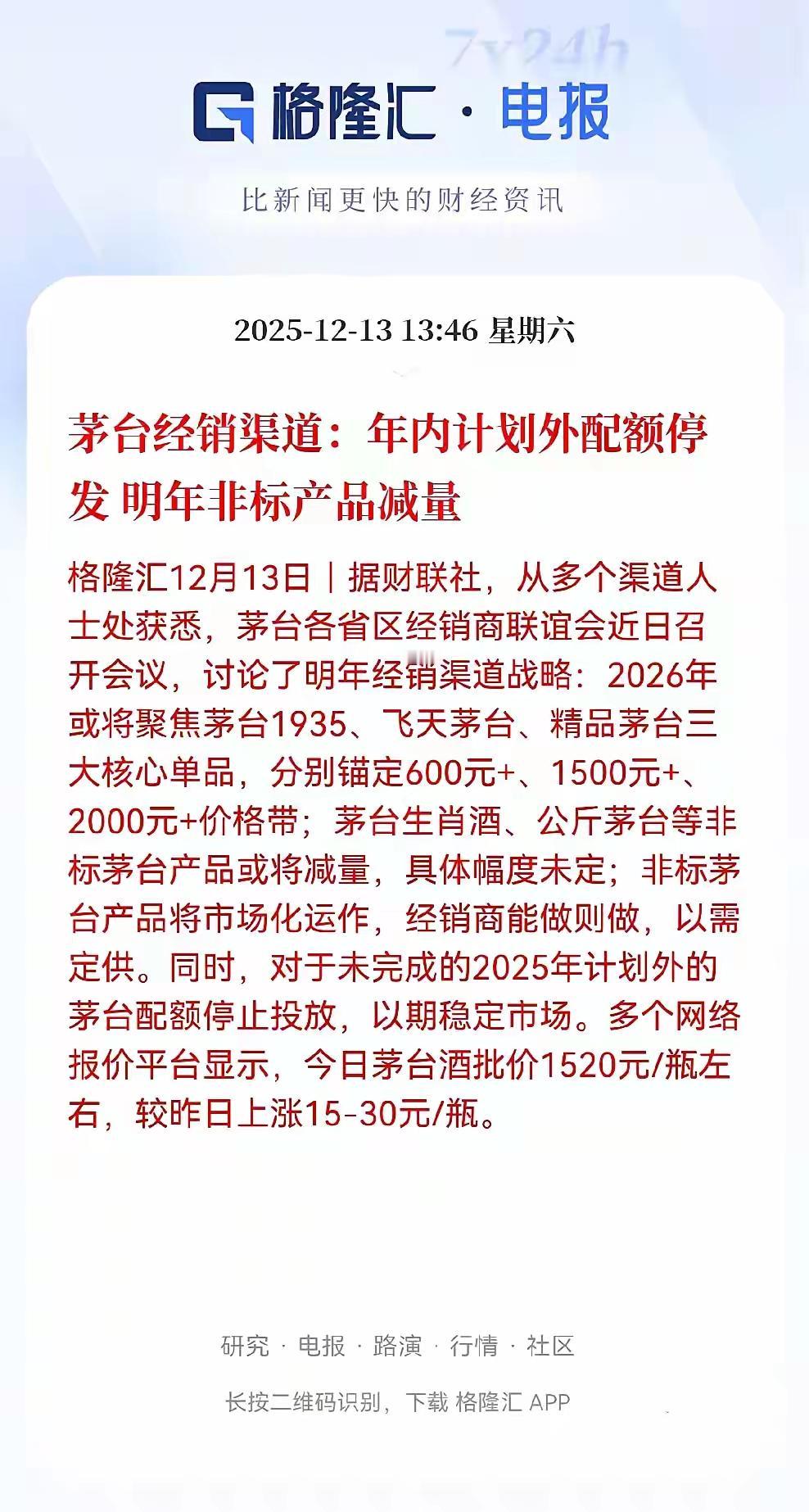 7x24h

格隆汇 · 电报

比新闻更快的财经资讯

2025-12-13 13:46 星期六

茅台经销渠道：年内计划外配额停发 明年非标产品减量

格隆汇12月13日｜据财联社，从多个渠道人士处获悉，茅台各省区经销商联谊会近日召开会议，讨论了明年经销渠道战略：2026年或将聚焦茅台1935、飞天茅台、精品茅台三大核心单品，分别锚定600元+、1500元+、2000元+价格带；茅台生肖酒、公斤茅台等非标茅台产品或将减量，具体幅度未定；非标茅台产品将市场化运作，经销商能做则做，以需定供。同时，对于未完成的2025年计划外的茅台配额停止投放，以期稳定市场。多个网络报价平台显示，今日茅台酒批价1520元/瓶左右，较昨日上涨15-30元/瓶。

研究 · 电报 · 路演 · 行情 · 社区

长按二维码识别，下载 格隆汇 APP